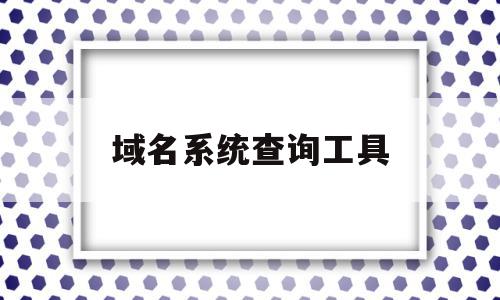 域名系统查询工具